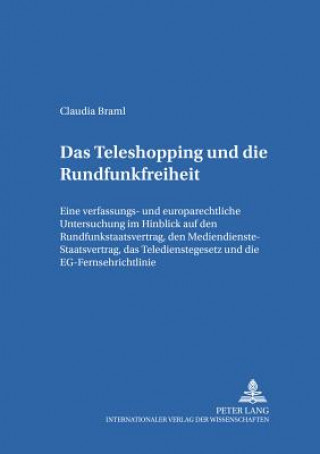 Claudia Braml

Das Teleshopping und die Rundfunkfreiheit

Eine verfassungs- und europarechtliche Untersuchung im Hinblick auf den Rundfunkstaatsvertrag, den Mediendienste-Staatsvertrag, das Teledienstegesetz und die EG-Fernsehrichtlinie

PETER LANG
INTERNATIONALER VERLAG DER WISSENSCHAFTEN